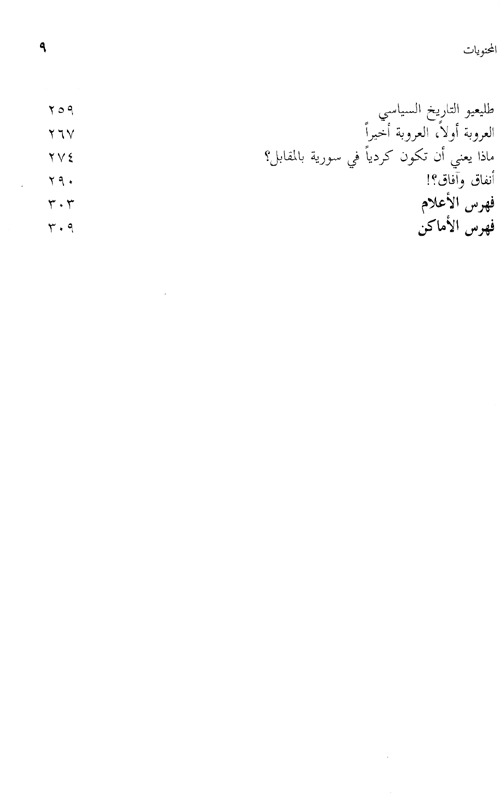 المحتويات ٩

طليعيو التاريخ السياسي ٢٥٩
العروبة أولاً، العروبة أخيراً ٢٦٧
ماذا يعني أن تكون كردياً في سورية بالمقابل؟ ٢٧٤
أنفاق وآفاق؟! ٢٩٠
فهرس الأعلام ٣٠٣
فهرس الأماكن ٣٠٩